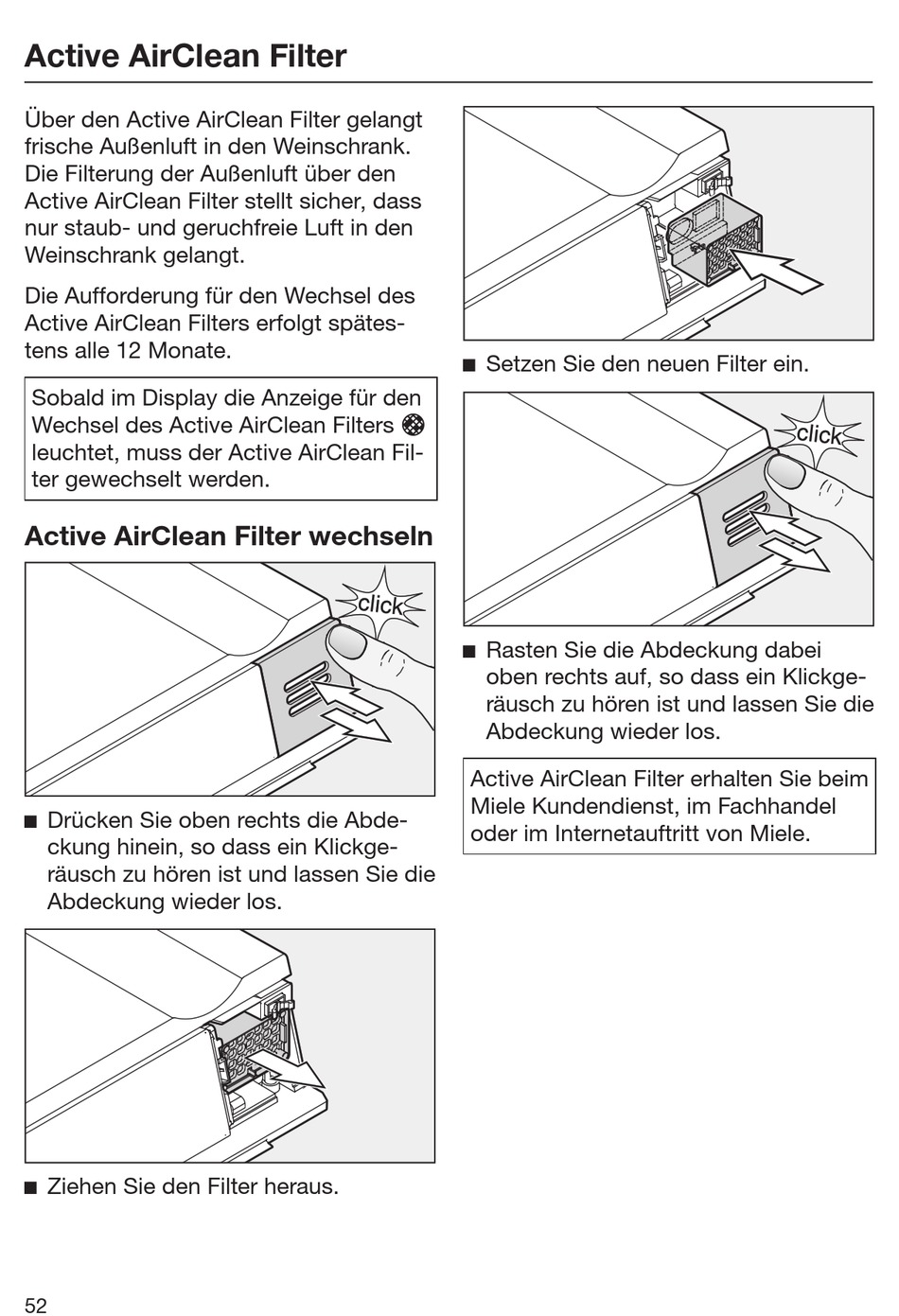 Active AirClean Filter

Über den Active AirClean Filter gelangt frische Außenluft in den Weinschrank. Die Filterung der Außenluft über den Active AirClean Filter stellt sicher, dass nur staub- und geruchfreie Luft in den Weinschrank gelangt.

Die Aufforderung für den Wechsel des Active AirClean Filters erfolgt spätestens alle 12 Monate.

Sobald im Display die Anzeige für den Wechsel des Active AirClean Filters leuchtet, muss der Active AirClean Filter gewechselt werden.

Active AirClean Filter wechseln

click

■ Drücken Sie oben rechts die Abdeckung hinein, so dass ein Klickgeräusch zu hören ist und lassen Sie die Abdeckung wieder los.

■ Ziehen Sie den Filter heraus.

■ Setzen Sie den neuen Filter ein.

click

■ Rasten Sie die Abdeckung dabei oben rechts auf, so dass ein Klickgeräusch zu hören ist und lassen Sie die Abdeckung wieder los.

Active AirClean Filter erhalten Sie beim Miele Kundendienst, im Fachhandel oder im Internetauftritt von Miele.

52